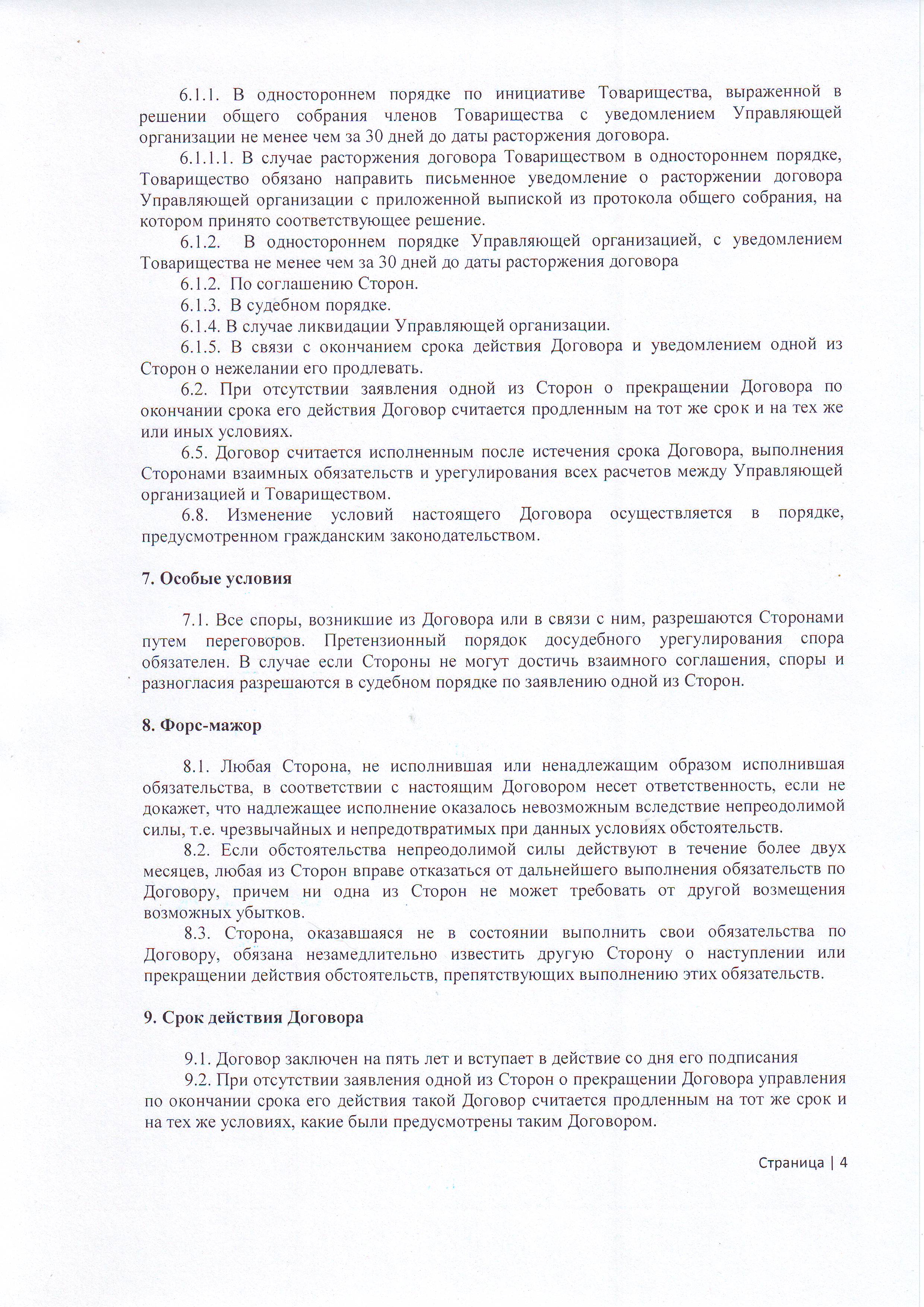 6.1.1. В одностороннем порядке по инициативе Товарищества, выраженной в решении общего собрания членов Товарищества с уведомлением Управляющей организации не менее чем за 30 дней до даты расторжения договора.

6.1.1.1. В случае расторжения договора Товариществом в одностороннем порядке, Товарищество обязано направить письменное уведомление о расторжении договора Управляющей организации с приложенной выпиской из протокола общего собрания, на котором принято соответствующее решение.

6.1.2. В одностороннем порядке Управляющей организацией, с уведомлением Товарищества не менее чем за 30 дней до даты расторжения договора

6.1.2. По соглашению Сторон.

6.1.3. В судебном порядке.

6.1.4. В случае ликвидации Управляющей организации.

6.1.5. В связи с окончанием срока действия Договора и уведомлением одной из Сторон о нежелании его продлевать.

6.2. При отсутствии заявления одной из Сторон о прекращении Договора по окончании срока его действия Договор считается продленным на тот же срок и на тех же или иных условиях.

6.5. Договор считается исполненным после истечения срока Договора, выполнения Сторонами взаимных обязательств и урегулирования всех расчетов между Управляющей организацией и Товариществом.

6.8. Изменение условий настоящего Договора осуществляется в порядке, предусмотренном гражданским законодательством.

7. Особые условия

7.1. Все споры, возникшие из Договора или в связи с ним, разрешаются Сторонами путем переговоров. Претензионный порядок досудебного урегулирования спора обязателен. В случае если Стороны не могут достичь взаимного соглашения, споры и разногласия разрешаются в судебном порядке по заявлению одной из Сторон.

8. Форс-мажор

8.1. Любая Сторона, не исполнившая или ненадлежащим образом исполнившая обязательства, в соответствии с настоящим Договором несет ответственность, если не докажет, что надлежащее исполнение оказалось невозможным вследствие непреодолимой силы, т.е. чрезвычайных и непредотвратимых при данных условиях обстоятельств.

8.2. Если обстоятельства непреодолимой силы действуют в течение более двух месяцев, любая из Сторон вправе отказаться от дальнейшего выполнения обязательств по Договору, причем ни одна из Сторон не может требовать от другой возмещения возможных убытков.

8.3. Сторона, оказавшаяся не в состоянии выполнить свои обязательства по Договору, обязана незамедлительно известить другую Сторону о наступлении или прекращении действия обстоятельств, препятствующих выполнению этих обязательств.

9. Срок действия Договора

9.1. Договор заключен на пять лет и вступает в действие со дня его подписания

9.2. При отсутствии заявления одной из Сторон о прекращении Договора управления по окончании срока его действия такой Договор считается продленным на тот же срок и на тех же условиях, какие были предусмотрены таким Договором.

Страница | 4